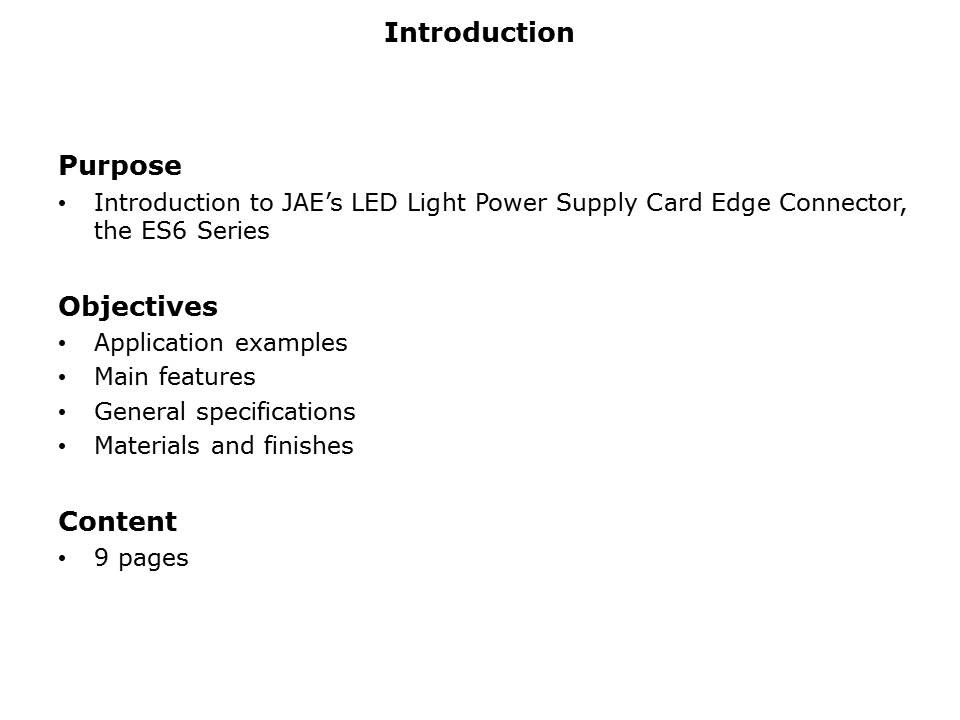 Introduction

Purpose
• Introduction to JAE's LED Light Power Supply Card Edge Connector, the ES6 Series

Objectives
• Application examples
• Main features
• General specifications
• Materials and finishes

Content
• 9 pages